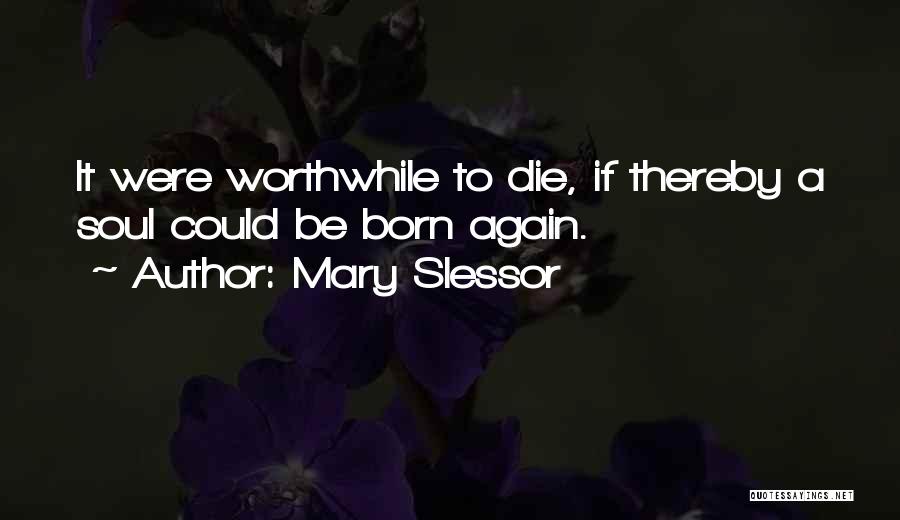 It were worthwhile to die, if thereby a soul could be born again.
~ Author: Mary Slessor

QUOTESSAYINGS.NET